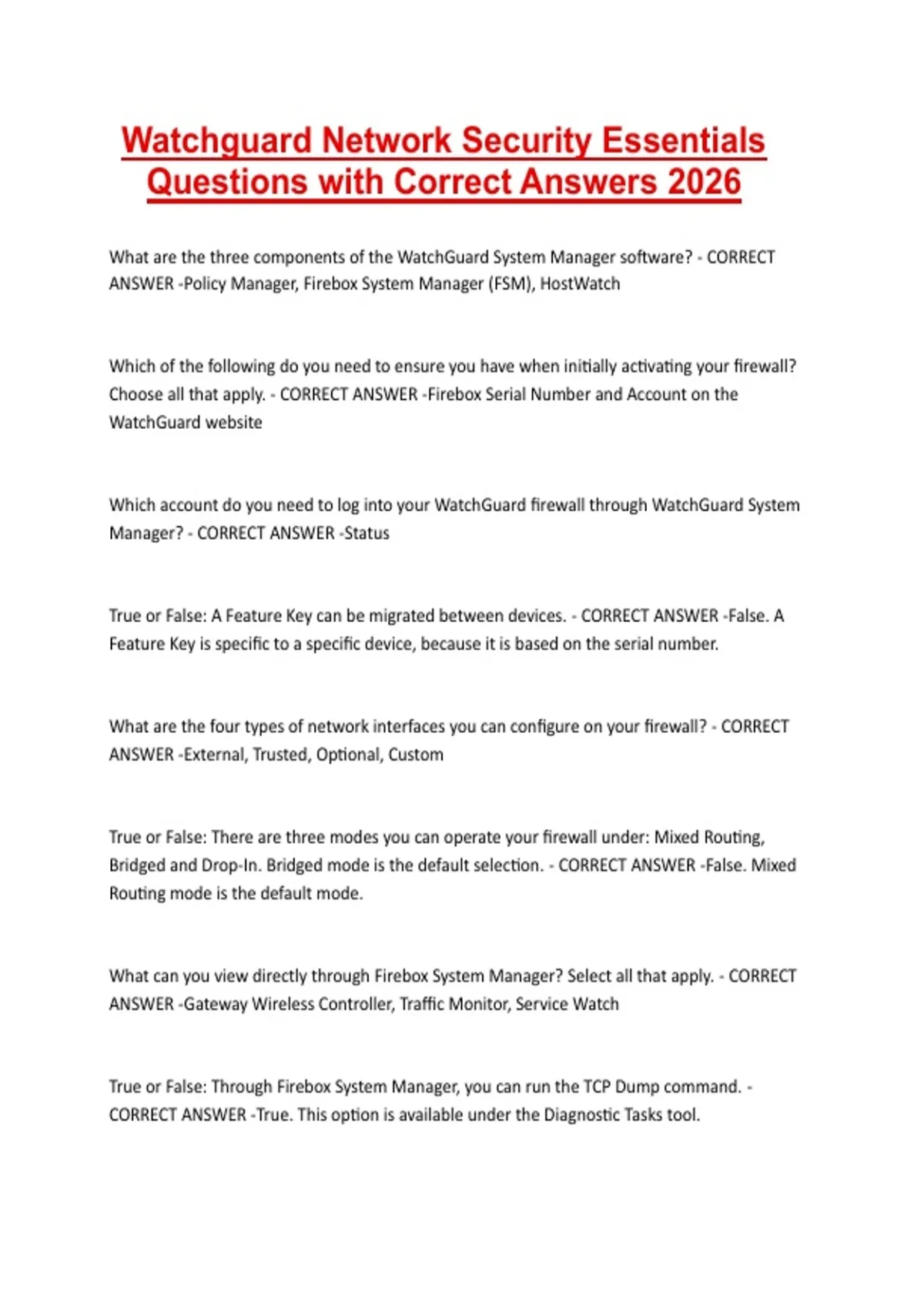 Watchguard Network Security Essentials Questions with Correct Answers 2026

What are the three components of the WatchGuard System Manager software? - CORRECT ANSWER -Policy Manager, Firebox System Manager (FSM), HostWatch

Which of the following do you need to ensure you have when initially activating your firewall? Choose all that apply. - CORRECT ANSWER -Firebox Serial Number and Account on the WatchGuard website

Which account do you need to log into your WatchGuard firewall through WatchGuard System Manager? - CORRECT ANSWER -Status

True or False: A Feature Key can be migrated between devices. - CORRECT ANSWER -False. A Feature Key is specific to a specific device, because it is based on the serial number.

What are the four types of network interfaces you can configure on your firewall? - CORRECT ANSWER -External, Trusted, Optional, Custom

True or False: There are three modes you can operate your firewall under: Mixed Routing, Bridged and Drop-In. Bridged mode is the default selection. - CORRECT ANSWER -False. Mixed Routing mode is the default mode.

What can you view directly through Firebox System Manager? Select all that apply. - CORRECT ANSWER -Gateway Wireless Controller, Traffic Monitor, Service Watch

True or False: Through Firebox System Manager, you can run the TCP Dump command. - CORRECT ANSWER -True. This option is available under the Diagnostic Tasks tool.